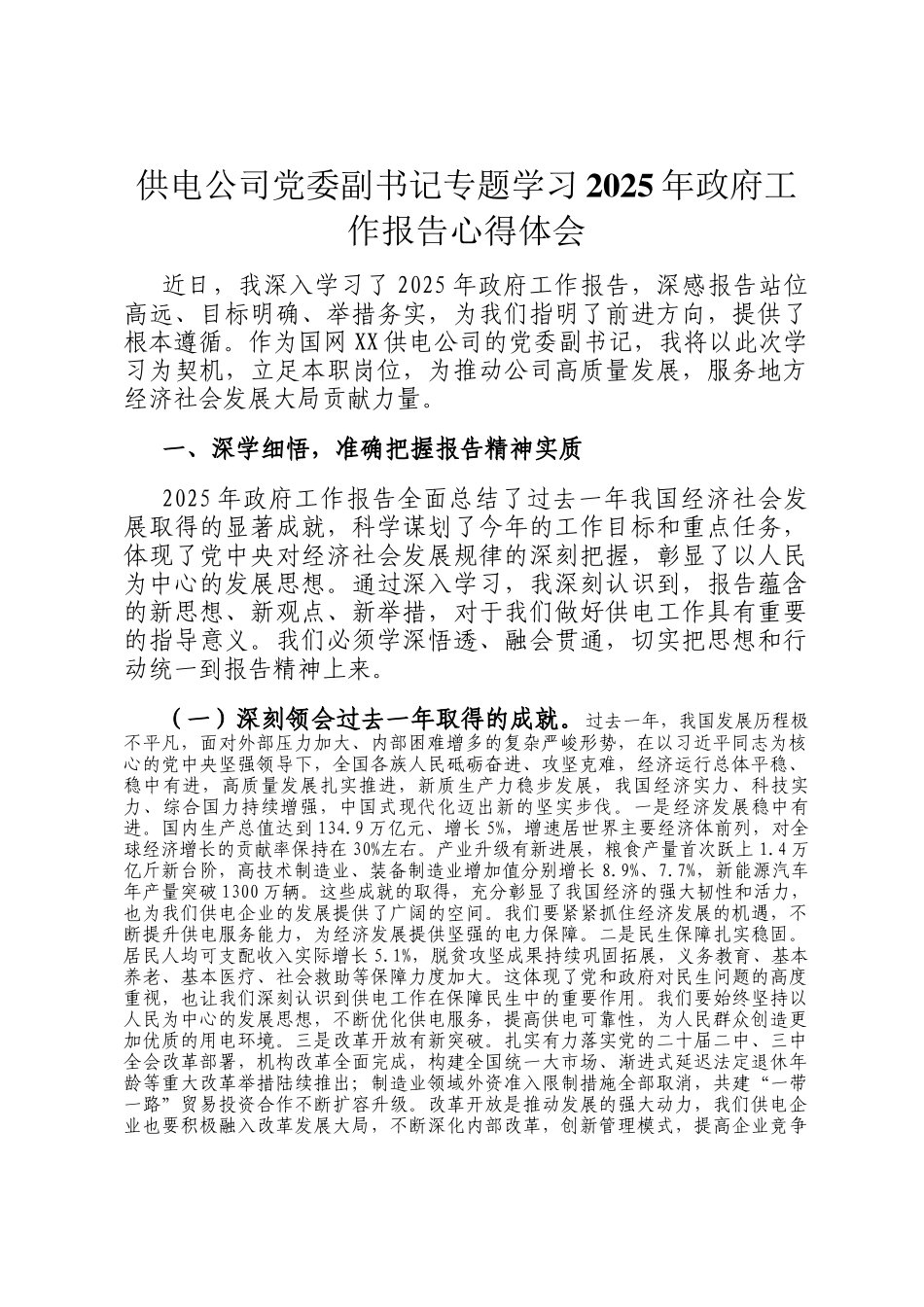 供电公司党委副书记专题学习2025年政府工作报告心得体会

近日，我深入学习了2025年政府工作报告，深感报告站位高远、目标明确、举措务实，为我们指明了前进方向，提供了根本遵循。作为国网XX供电公司的党委副书记，我将以此次学习为契机，立足本职岗位，为推动公司高质量发展，服务地方经济社会发展大局贡献力量。

一、深学细悟，准确把握报告精神实质

2025年政府工作报告全面总结了过去一年我国经济社会发展取得的显著成就，科学谋划了今年的工作目标和重点任务，体现了党中央对经济社会发展规律的深刻把握，彰显了以人民为中心的发展思想。通过深入学习，我深刻认识到，报告蕴含的新思想、新观点、新举措，对于我们做好供电工作具有重要的指导意义。我们必须学深悟透、融会贯通，切实把思想和行动统一到报告精神上来。

（一）深刻领会过去一年取得的成就。过去一年，我国发展历程极不平凡，面对外部压力加大、内部困难增多的复杂严峻形势，在以习近平同志为核心的党中央坚强领导下，全国各族人民砥砺奋进、攻坚克难，经济运行总体平稳、稳中有进，高质量发展扎实推进，新质生产力稳步发展，我国经济实力、科技实力、综合国力持续增强，中国式现代化迈出新的坚实步伐。一是经济发展稳中有进。国内生产总值达到134.9万亿元、增长5%，增速居世界主要经济体前列，对全球经济增长的贡献率保持在30%左右。产业升级有新进展，粮食产量首次跃上1.4万亿斤新台阶，高技术制造业、装备制造业增加值分别增长8.9%、7.7%，新能源汽车年产量突破1300万辆。这些成就的取得，充分彰显了我国经济的强大韧性和活力，也为我们供电企业的发展提供了广阔的空间。我们要紧紧抓住经济发展的机遇，不断提升供电服务能力，为经济发展提供坚强的电力保障。二是民生保障扎实稳固。居民人均可支配收入实际增长5.1%，脱贫攻坚成果持续巩固拓展，义务教育、基本养老、基本医疗、社会救助等保障力度加大。这体现了党和政府对民生问题的高度重视，也让我们深刻认识到供电工作在保障民生中的重要作用。我们要始终坚持以人民为中心的发展思想，不断优化供电服务，提高供电可靠性，为人民群众创造更加优质的用电环境。三是改革开放有新突破。扎实有力落实党的二十届二中、三中全会改革部署，机构改革全面完成，构建全国统一大市场、渐进式延迟法定退休年龄等重大改革举措陆续推出；制造业领域外资准入限制措施全部取消，共建“一带一路”贸易投资合作不断扩容升级。改革开放是推动发展的强大动力，我们供电企业也要积极融入改革发展大局，不断深化内部改革，创新管理模式，提高企业竞争